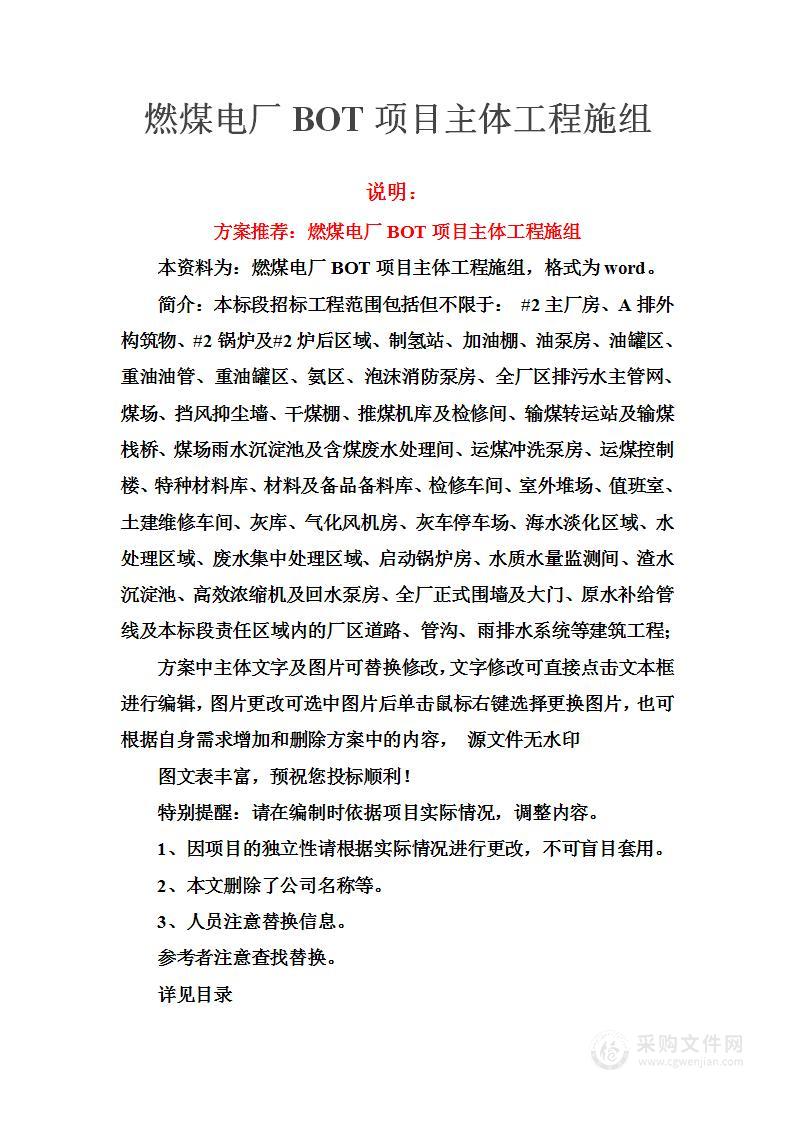 燃煤电厂 BOT 项目主体工程施组

说明：

方案推荐：燃煤电厂 BOT 项目主体工程施组

本资料为：燃煤电厂 BOT 项目主体工程施组，格式为 word。

简介：本标段招标工程范围包括但不限于： #2 主厂房、A 排外构筑物、#2 锅炉及#2 炉后区域、制氢站、加油棚、油泵房、油罐区、重油油管、重油罐区、氨区、泡沫消防泵房、全厂区排污水主管网、煤场、挡风抑尘墙、干煤棚、推煤机库及检修间、输煤转运站及输煤栈桥、煤场雨水沉淀池及含煤废水处理间、运煤冲洗泵房、运煤控制楼、特种材料库、材料及备品备料库、检修车间、室外堆场、值班室、土建维修车间、灰库、气化风机房、灰车停车场、海水淡化区域、水处理区域、废水集中处理区域、启动锅炉房、水质水量监测间、渣水沉淀池、高效浓缩机及回水泵房、全厂正式围墙及大门、原水补给管线及本标段责任区域内的厂区道路、管沟、雨排水系统等建筑工程;

方案中主体文字及图片可替换修改，文字修改可直接点击文本框进行编辑，图片更改可选中图片后单击鼠标右键选择更换图片，也可根据自身需求增加和删除方案中的内容， 源文件无水印

图文表丰富，预祝您投标顺利！

特别提醒：请在编制时依据项目实际情况，调整内容。

1、因项目的独立性请根据实际情况进行更改，不可盲目套用。

2、本文删除了公司名称等。

3、人员注意替换信息。

参考者注意查找替换。

详见目录

采购文件网
www.cgwenjian.com